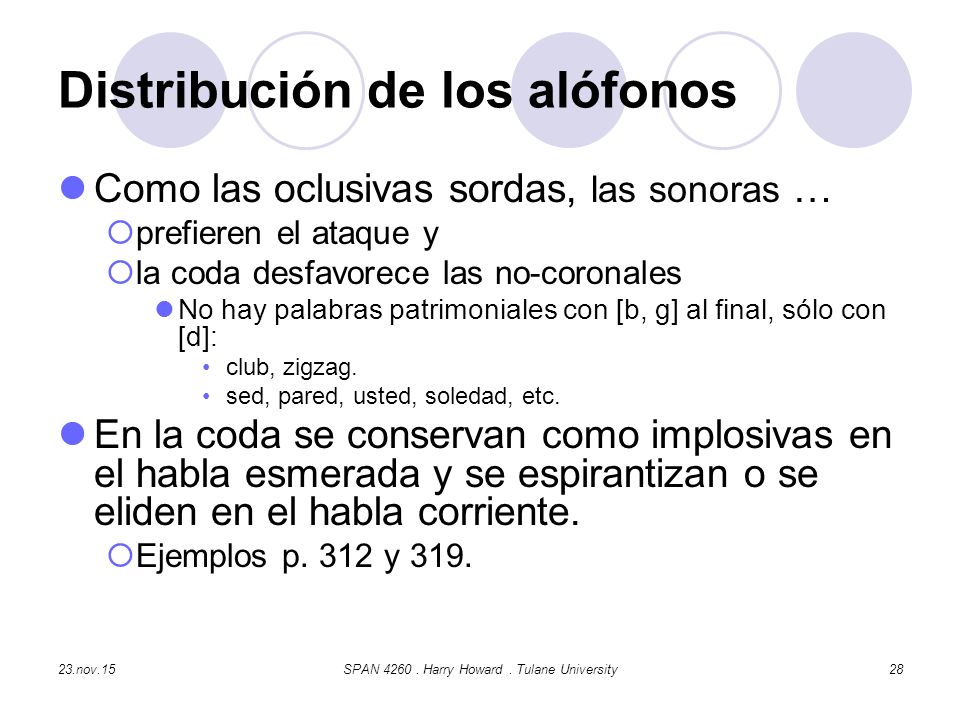 Distribución de los alófonos

Como las oclusivas sordas, las sonoras …

prefieren el ataque y

la coda desfavorece las no-coronales

No hay palabras patrimoniales con [b, g] al final, sólo con [d]:

club, zigzag.

sed, pared, usted, soledad, etc.

En la coda se conservan como implosivas en el habla esmerada y se espirantizan o se eliden en el habla corriente.

Ejemplos p. 312 y 319.

23.nov.15

SPAN 4260 . Harry Howard . Tulane University

28